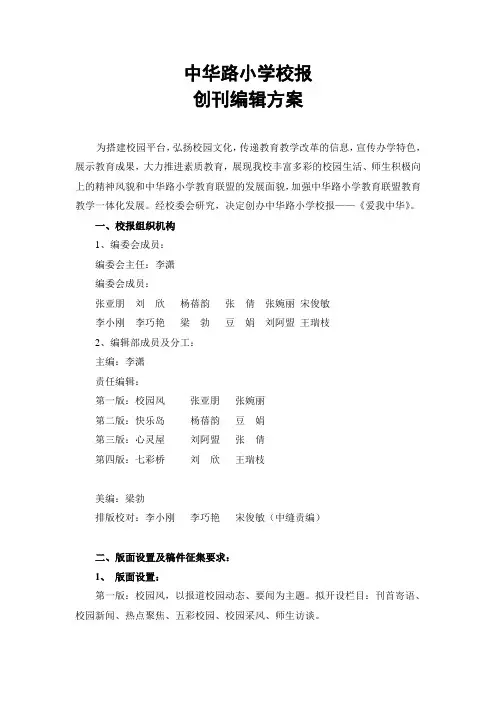 中华路小学校报
创刊编辑方案

为搭建校园平台，弘扬校园文化，传递教育教学改革的信息，宣传办学特色，展示教育成果，大力推进素质教育，展现我校丰富多彩的校园生活、师生积极向上的精神风貌和中华路小学教育联盟的发展面貌，加强中华路小学教育联盟教育教学一体化发展。经校委会研究，决定创办中华路小学校报——《爱我中华》。

一、校报组织机构

1、编委会成员：

编委会主任：李潇

编委会成员：

张亚朋　刘　欣　杨蓓韵　张　倩　张婉丽　宋俊敏

李小刚　李巧艳　梁　勃　豆　娟　刘阿盟　王瑞枝

2、编辑部成员及分工：

主编：李潇

责任编辑：

第一版：校园风　　张亚朋　张婉丽

第二版：快乐岛　　杨蓓韵　豆　娟

第三版：心灵屋　　刘阿盟　张　倩

第四版：七彩桥　　刘　欣　王瑞枝

美编：梁勃

排版校对：李小刚　李巧艳　宋俊敏（中缝责编）

二、版面设置及稿件征集要求：

1、　版面设置：

第一版：校园风，以报道校园动态、要闻为主题。拟开设栏目：刊首寄语、校园新闻、热点聚焦、五彩校园、校园采风、师生访谈。